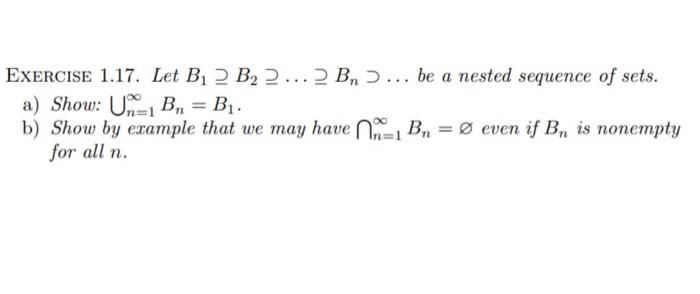 EXERCISE 1.17. Let $B_1 \supseteq B_2 \supseteq \ldots \supseteq B_n \supset \ldots$ be a nested sequence of sets.

a) Show: $\bigcup_{n=1}^{\infty} B_n = B_1$.

b) Show by example that we may have $\bigcap_{n=1}^{\infty} B_n = \varnothing$ even if $B_n$ is nonempty for all $n$.